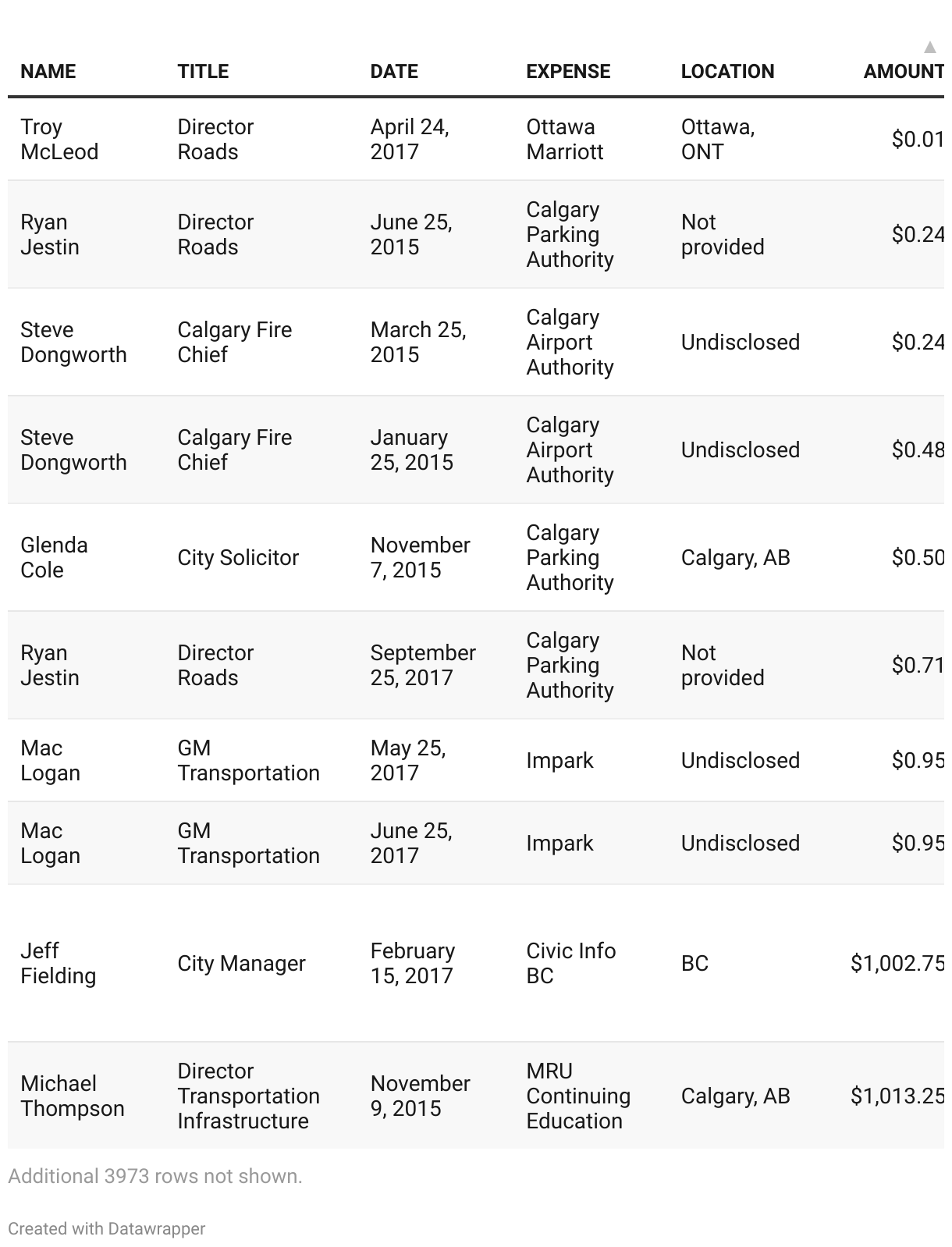 | NAME | TITLE | DATE | EXPENSE | LOCATION | AMOUNT |
|---|---|---|---|---|---|
| Troy McLeod | Director Roads | April 24, 2017 | Ottawa Marriott | Ottawa, ONT | $0.01 |
| Ryan Jestin | Director Roads | June 25, 2015 | Calgary Parking Authority | Not provided | $0.24 |
| Steve Dongworth | Calgary Fire Chief | March 25, 2015 | Calgary Airport Authority | Undisclosed | $0.24 |
| Steve Dongworth | Calgary Fire Chief | January 25, 2015 | Calgary Airport Authority | Undisclosed | $0.48 |
| Glenda Cole | City Solicitor | November 7, 2015 | Calgary Parking Authority | Calgary, AB | $0.50 |
| Ryan Jestin | Director Roads | September 25, 2017 | Calgary Parking Authority | Not provided | $0.71 |
| Mac Logan | GM Transportation | May 25, 2017 | Impark | Undisclosed | $0.95 |
| Mac Logan | GM Transportation | June 25, 2017 | Impark | Undisclosed | $0.95 |
| Jeff Fielding | City Manager | February 15, 2017 | Civic Info BC | BC | $1,002.75 |
| Michael Thompson | Director Transportation Infrastructure | November 9, 2015 | MRU Continuing Education | Calgary, AB | $1,013.25 |

Additional 3973 rows not shown.

Created with Datawrapper